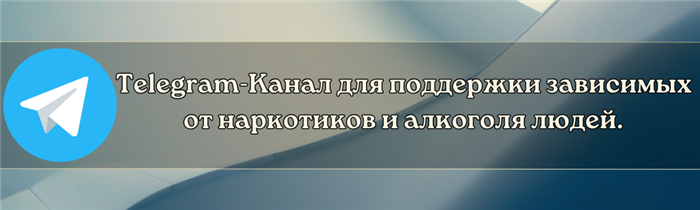 Telegram-Канал для поддержки зависимых от наркотиков и алкоголя людей.